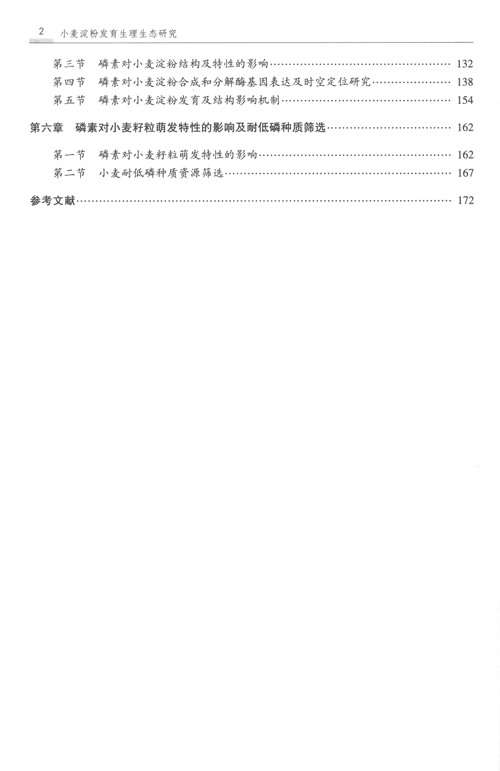 2 小麦淀粉发育生理生态研究

第三节 磷素对小麦淀粉结构及特性的影响……132
第四节 磷素对小麦淀粉合成和分解酶基因表达及时空定位研究……138
第五节 磷素对小麦淀粉发育及结构影响机制……154

第六章 磷素对小麦籽粒萌发特性的影响及耐低磷种质筛选……162

第一节 磷素对小麦籽粒萌发特性的影响……162
第二节 小麦耐低磷种质资源筛选……167

参考文献……172